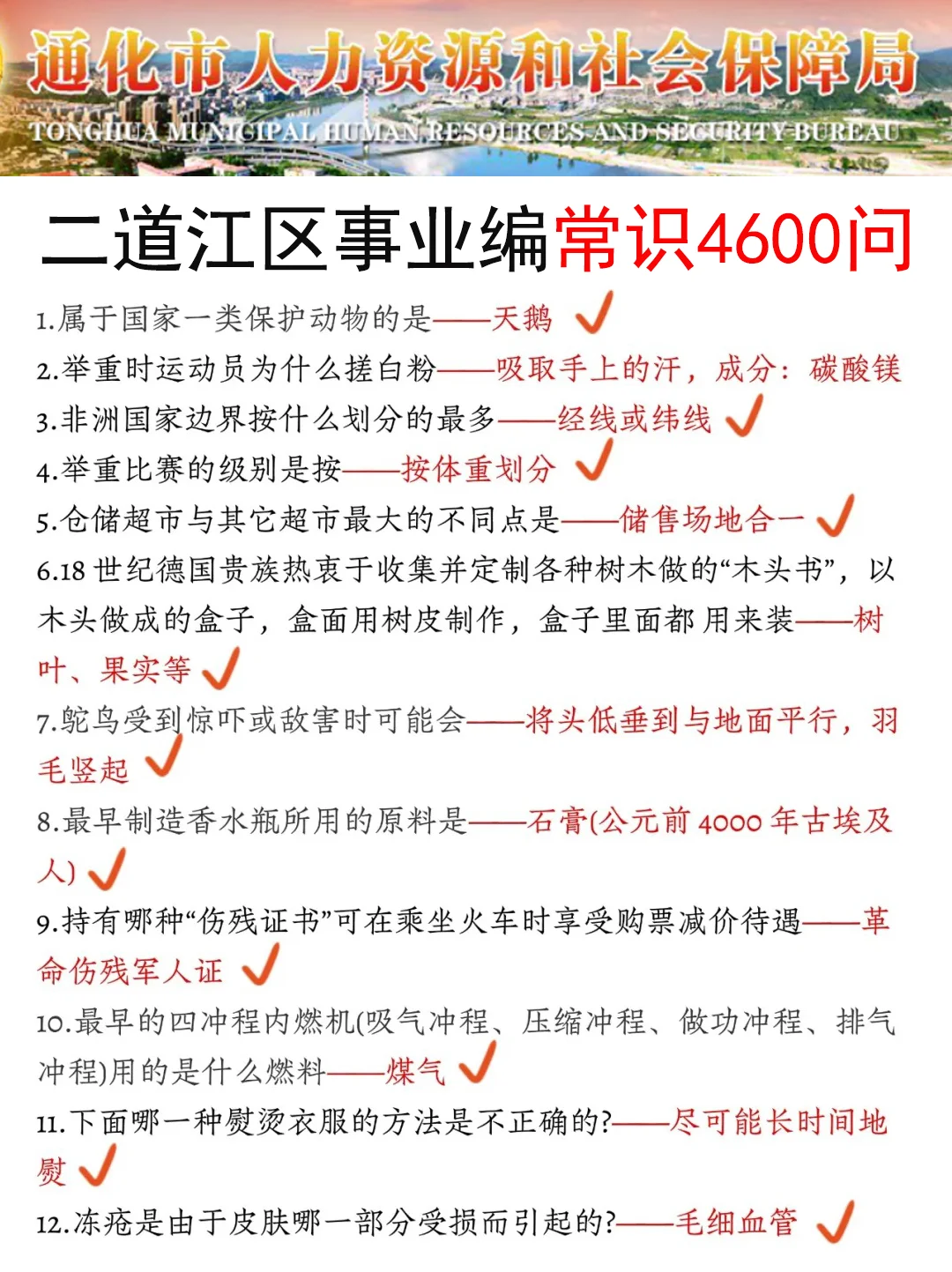 通化市人力资源和社会保障局
TONGHUA MUNICIPAL HUMAN RESOURCES AND SECURITY BUREAU

二道江区事业编常识4600问

1.属于国家一类保护动物的是——天鹅 ✓

2.举重时运动员为什么搓白粉——吸取手上的汗，成分：碳酸镁

3.非洲国家边界按什么划分的最多——经线或纬线 ✓

4.举重比赛的级别是按——按体重划分 ✓

5.仓储超市与其它超市最大的不同点是——储售场地合一 ✓

6.18世纪德国贵族热衷于收集并定制各种树木做的“木头书”，以木头做成的盒子，盒面用树皮制作，盒子里面都用来装——树叶、果实等 ✓

7.鸵鸟受到惊吓或敌害时可能会——将头低垂到与地面平行，羽毛竖起 ✓

8.最早制造香水瓶所用的原料是——石膏(公元前4000年古埃及人) ✓

9.持有哪种“伤残证书”可在乘坐火车时享受购票减价待遇——革命伤残军人证 ✓

10.最早的四冲程内燃机(吸气冲程、压缩冲程、做功冲程、排气冲程)用的是什么燃料——煤气 ✓

11.下面哪一种熨烫衣服的方法是不正确的?——尽可能长时间地熨 ✓

12.冻疮是由于皮肤哪一部分受损而引起的?——毛细血管 ✓